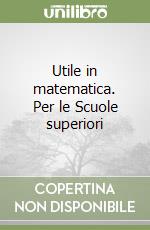 unilibro

Utile in matematica. Per le Scuole superiori

COPERTINA NON DISPONIBILE